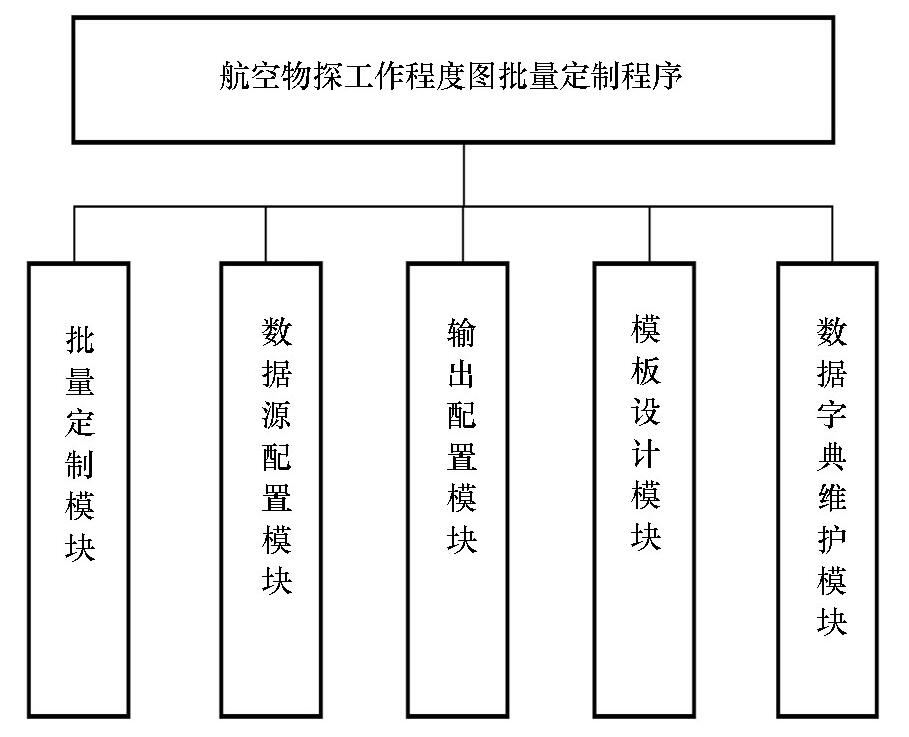 航空物探工作程度图批量定制程序

批量定制模块

数据源配置模块

输出配置模块

模板设计模块

数据字典维护模块